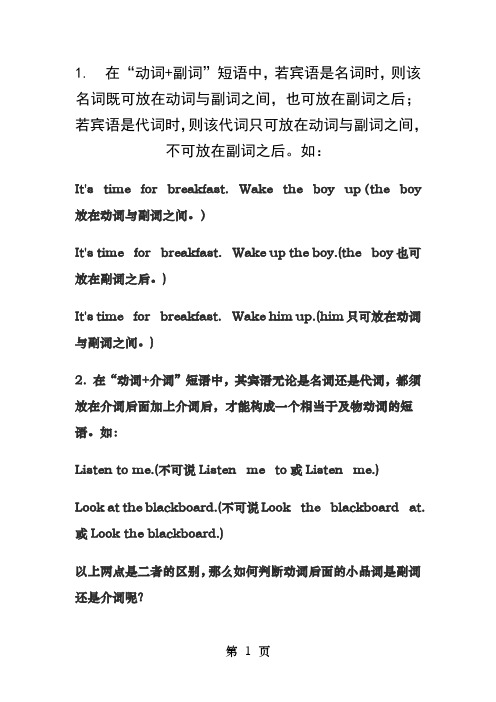 1. 在“动词+副词”短语中，若宾语是名词时，则该名词既可放在动词与副词之间，也可放在副词之后；若宾语是代词时，则该代词只可放在动词与副词之间，不可放在副词之后。如：

It's time for breakfast. Wake the boy up (the boy 放在动词与副词之间。)

It's time for breakfast. Wake up the boy.(the boy 也可放在副词之后。)

It's time for breakfast. Wake him up.(him 只可放在动词与副词之间。)

2. 在“动词+介词”短语中，其宾语无论是名词还是代词，都须放在介词后面加上介词后，才能构成一个相当于及物动词的短语。如：

Listen to me.(不可说 Listen me to 或 Listen me.)

Look at the blackboard.(不可说 Look the blackboard at. 或 Look the blackboard.)

以上两点是二者的区别，那么如何判断动词后面的小品词是副词还是介词呢?

第 1 页